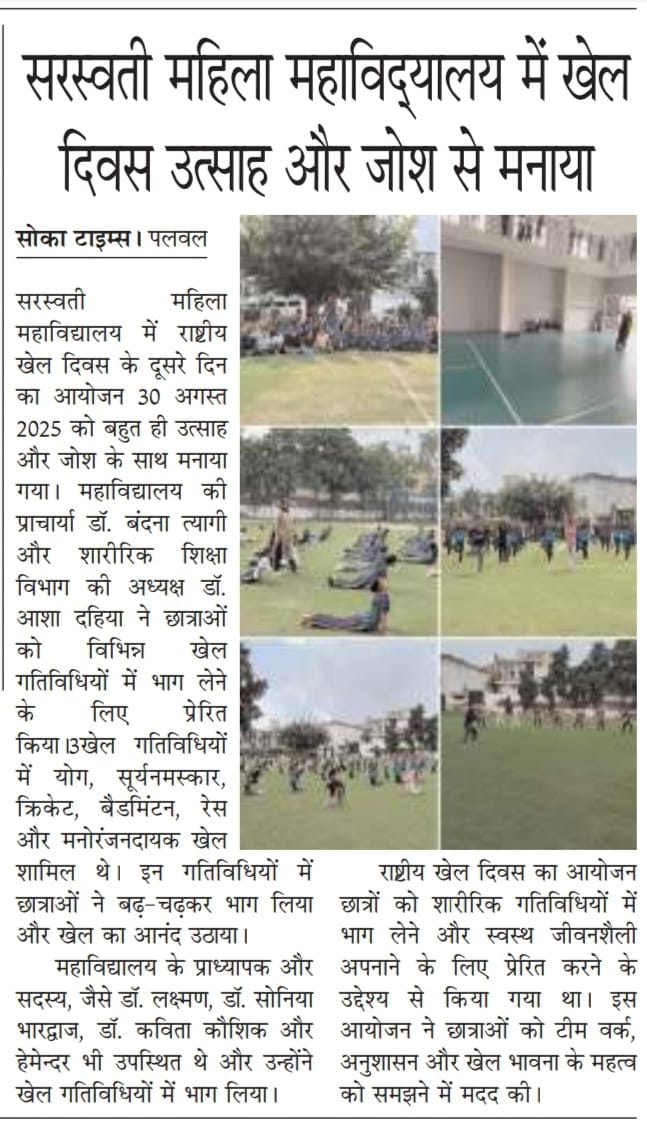 सरस्वती महिला महाविद्यालय में खेल दिवस उत्साह और जोश से मनाया

सोका टाइम्स। पलवल

सरस्वती महिला महाविद्यालय में राष्ट्रीय खेल दिवस के दूसरे दिन का आयोजन 30 अगस्त 2025 को बहुत ही उत्साह और जोश के साथ मनाया गया। महाविद्यालय की प्राचार्या डॉ. बंदना त्यागी और शारीरिक शिक्षा विभाग की अध्यक्ष डॉ. आशा दहिया ने छात्राओं को विभिन्न खेल गतिविधियों में भाग लेने के लिए प्रेरित किया।3खेल गतिविधियों में योग, सूर्यनमस्कार, क्रिकेट, बैडमिंटन, रेस और मनोरंजनदायक खेल शामिल थे। इन गतिविधियों में छात्राओं ने बढ़-चढ़कर भाग लिया और खेल का आनंद उठाया।

महाविद्यालय के प्राध्यापक और सदस्य, जैसे डॉ. लक्ष्मण, डॉ. सोनिया भारद्वाज, डॉ. कविता कौशिक और हेमेन्दर भी उपस्थित थे और उन्होंने खेल गतिविधियों में भाग लिया।

राष्ट्रीय खेल दिवस का आयोजन छात्रों को शारीरिक गतिविधियों में भाग लेने और स्वस्थ जीवनशैली अपनाने के लिए प्रेरित करने के उद्देश्य से किया गया था। इस आयोजन ने छात्राओं को टीम वर्क, अनुशासन और खेल भावना के महत्व को समझने में मदद की।